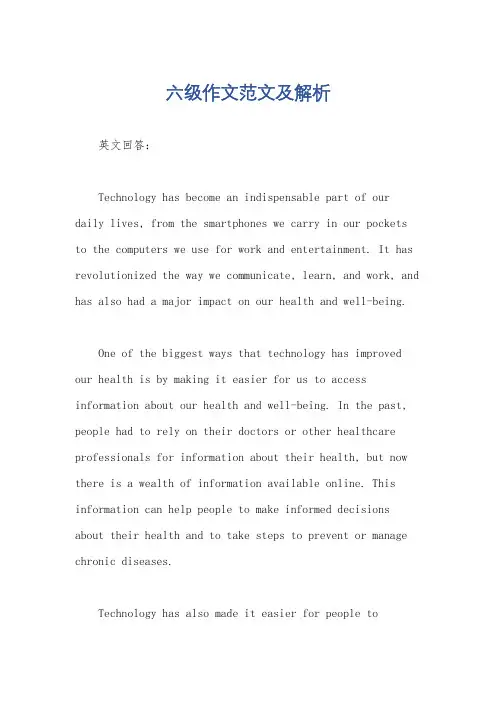 六级作文范文及解析

英文回答：

Technology has become an indispensable part of our daily lives, from the smartphones we carry in our pockets to the computers we use for work and entertainment. It has revolutionized the way we communicate, learn, and work, and has also had a major impact on our health and well-being.

One of the biggest ways that technology has improved our health is by making it easier for us to access information about our health and well-being. In the past, people had to rely on their doctors or other healthcare professionals for information about their health, but now there is a wealth of information available online. This information can help people to make informed decisions about their health and to take steps to prevent or manage chronic diseases.

Technology has also made it easier for people to